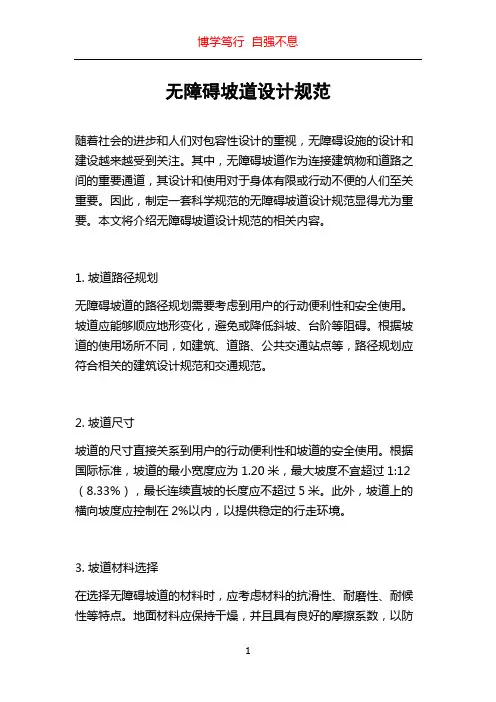 博学笃行 自强不息

无障碍坡道设计规范

随着社会的进步和人们对包容性设计的重视，无障碍设施的设计和建设越来越受到关注。其中，无障碍坡道作为连接建筑物和道路之间的重要通道，其设计和使用对于身体有限或行动不便的人们至关重要。因此，制定一套科学规范的无障碍坡道设计规范显得尤为重要。本文将介绍无障碍坡道设计规范的相关内容。

1. 坡道路径规划

无障碍坡道的路径规划需要考虑到用户的行动便利性和安全使用。坡道应能够顺应地形变化，避免或降低斜坡、台阶等阻碍。根据坡道的使用场所不同，如建筑、道路、公共交通站点等，路径规划应符合相关的建筑设计规范和交通规范。

2. 坡道尺寸

坡道的尺寸直接关系到用户的行动便利性和坡道的安全使用。根据国际标准，坡道的最小宽度应为 1.20 米，最大坡度不宜超过 1:12（8.33%），最长连续直坡的长度应不超过 5 米。此外，坡道上的横向坡度应控制在 2%以内，以提供稳定的行走环境。

3. 坡道材料选择

在选择无障碍坡道的材料时，应考虑材料的抗滑性、耐磨性、耐候性等特点。地面材料应保持干燥，并且具有良好的摩擦系数，以防

1